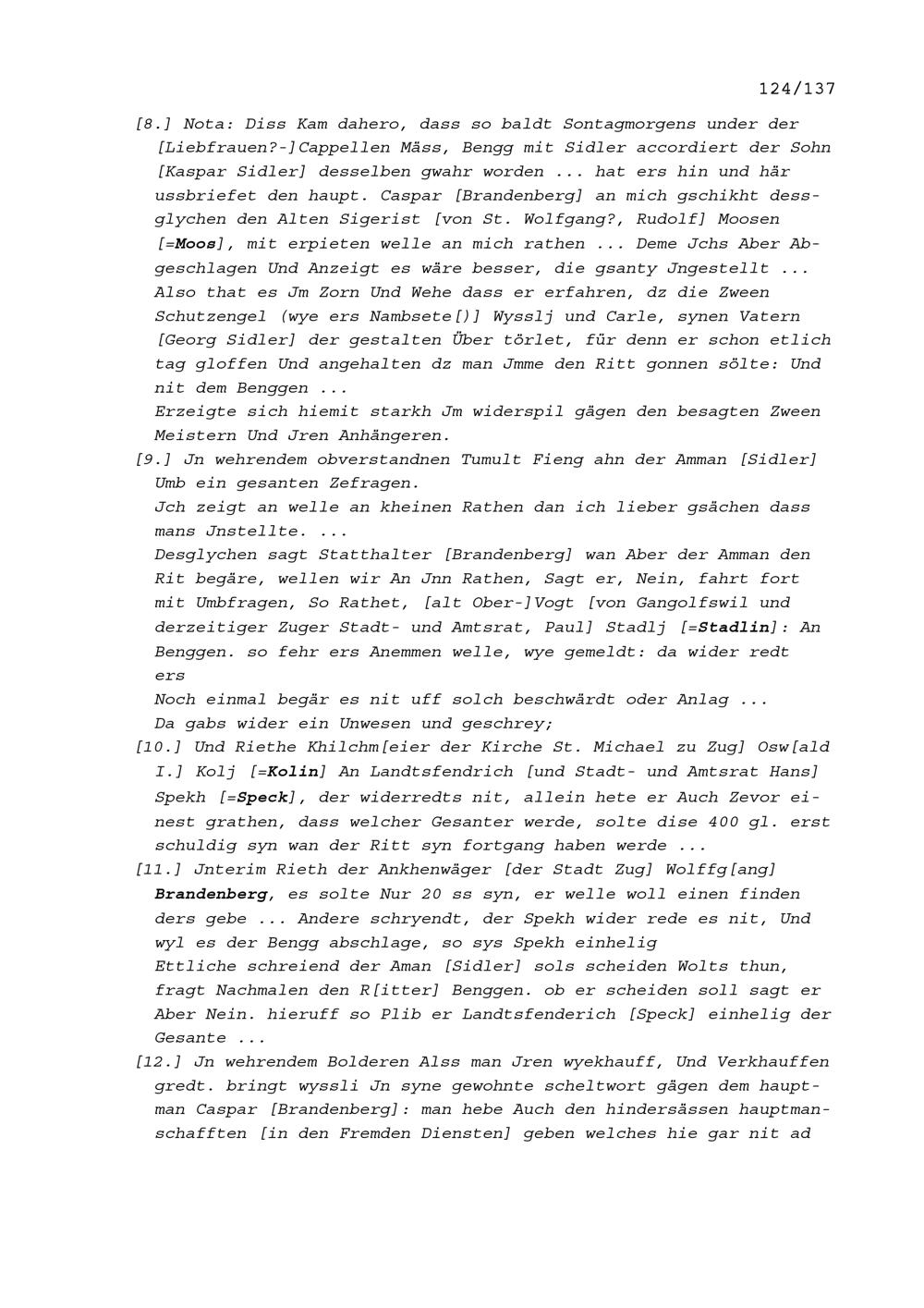 124/137

[8.] Nota: Diss Kam dahero, dass so baldt Sontagmorgens under der [Liebfrauen?-]Cappellen Mäss, Bengg mit Sidler accordiert der Sohn [Kaspar Sidler] desselben gwahr worden ... hat ers hin und här ussbriefet den haupt. Caspar [Brandenberg] an mich gschikht dessglychen den Alten Sigerist [von St. Wolfgang?, Rudolf] Moosen [=Moos], mit erpieten welle an mich rathen ... Deme Jchs Aber Abgeschlagen Und Anzeigt es wäre besser, die gsanty Jngestellt ... Also that es Jm Zorn Und Wehe dass er erfahren, dz die Zween Schutzengel (wye ers Nambsete[)] Wysslj und Carle, synen Vatern [Georg Sidler] der gestalten Über törlet, für denn er schon etlich tag gloffen Und angehalten dz man Jmme den Ritt gonnen sölte: Und nit dem Benggen ...
Erzeigte sich hiemit starkh Jm widerspil gägen den besagten Zween Meistern Und Jren Anhängeren.
[9.] Jn wehrendem obverstandnen Tumult Fieng ahn der Amman [Sidler] Umb ein gesanten Zefragen.
Jch zeigt an welle an kheinen Rathen dan ich lieber gsächen dass mans Jnstellte. ...
Desglychen sagt Statthalter [Brandenberg] wan Aber der Amman den Rit begäre, wellen wir An Jnn Rathen, Sagt er, Nein, fahrt fort mit Umbfragen, So Rathet, [alt Ober-]Vogt [von Gangolfswil und derzeitiger Zuger Stadt- und Amtsrat, Paul] Stadlj [=Stadlin]: An Benggen. so fehr ers Anemmen welle, wye gemeldt: da wider redt ers
Noch einmal begär es nit uff solch beschwärdt oder Anlag ...
Da gabs wider ein Unwesen und geschrey;
[10.] Und Riethe Khilchm[eier der Kirche St. Michael zu Zug] Osw[ald I.] Kolj [=Kolin] An Landtsfendrich [und Stadt- und Amtsrat Hans] Spekh [=Speck], der widerredts nit, allein hete er Auch Zevor einest grathen, dass welcher Gesanter werde, solte dise 400 gl. erst schuldig syn wan der Ritt syn fortgang haben werde ...
[11.] Jnterim Rieth der Ankhenwäger [der Stadt Zug] Wolffg[ang] Brandenberg, es solte Nur 20 ss syn, er welle woll einen finden ders gebe ... Andere schryendt, der Spekh wider rede es nit, Und wyl es der Bengg abschlage, so sys Spekh einhelig
Ettliche schreiend der Aman [Sidler] sols scheiden Wolts thun, fragt Nachmalen den R[itter] Benggen. ob er scheiden soll sagt er Aber Nein. hieruff so Plib er Landtsfenderich [Speck] einhelig der Gesante ...
[12.] Jn wehrendem Bolderen Alss man Jren wyekhauff, Und Verkhauffen gredt. bringt wyssli Jn syne gewohnte scheltwort gägen dem hauptman Caspar [Brandenberg]: man hebe Auch den hindersässen hauptmanschafften [in den Fremden Diensten] geben welches hie gar nit ad